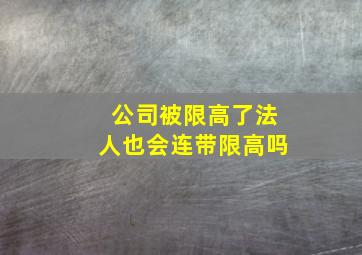 公司被限高了法人也会连带限高吗